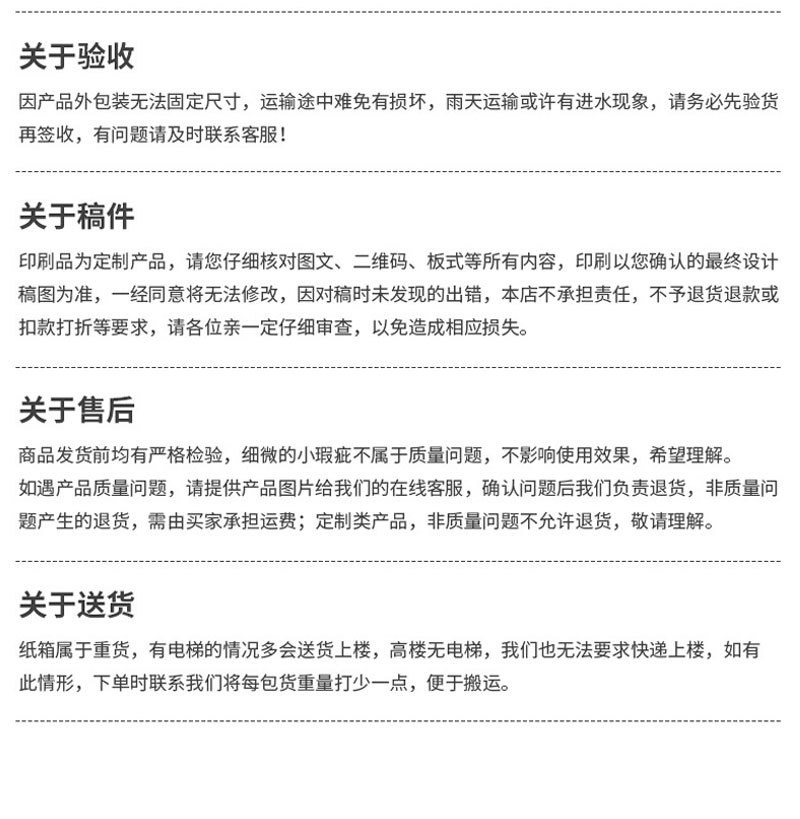 关于验收

因产品外包装无法固定尺寸，运输途中难免有损坏，雨天运输或许有进水现象，请务必先验货再签收，有问题请及时联系客服！

关于稿件

印刷品为定制产品，请您仔细核对图文、二维码、板式等所有内容，印刷以您确认的最终设计稿图为准，一经同意将无法修改，因对稿时未发现的出错，本店不承担责任，不予退货退款或扣款打折等要求，请各位亲一定仔细审查，以免造成相应损失。

关于售后

商品发货前均有严格检验，细微的小瑕疵不属于质量问题，不影响使用效果，希望理解。
如遇产品质量问题，请提供产品图片给我们的在线客服，确认问题后我们负责退货，非质量问题产生的退货，需由买家承担运费；定制类产品，非质量问题不允许退货，敬请理解。

关于送货

纸箱属于重货，有电梯的情况多会送货上楼，高楼无电梯，我们也无法要求快递上楼，如有此情形，下单时联系我们将每包货重量打少一点，便于搬运。